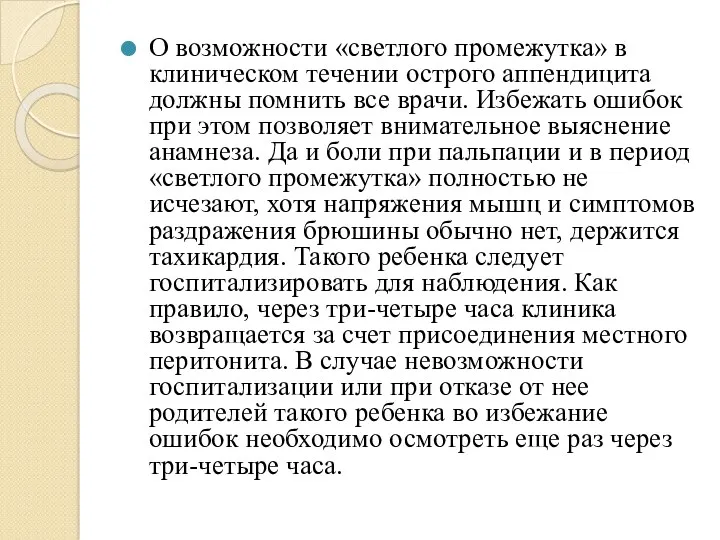 О возможности «светлого промежутка» в клиническом течении острого аппендицита должны помнить все врачи. Избежать ошибок при этом позволяет внимательное выяснение анамнеза. Да и боли при пальпации и в период «светлого промежутка» полностью не исчезают, хотя напряжения мышц и симптомов раздражения брюшины обычно нет, держится тахикардия. Такого ребенка следует госпитализировать для наблюдения. Как правило, через три-четыре часа клиника возвращается за счет присоединения местного перитонита. В случае невозможности госпитализации или при отказе от нее родителей такого ребенка во избежание ошибок необходимо осмотреть еще раз через три-четыре часа.